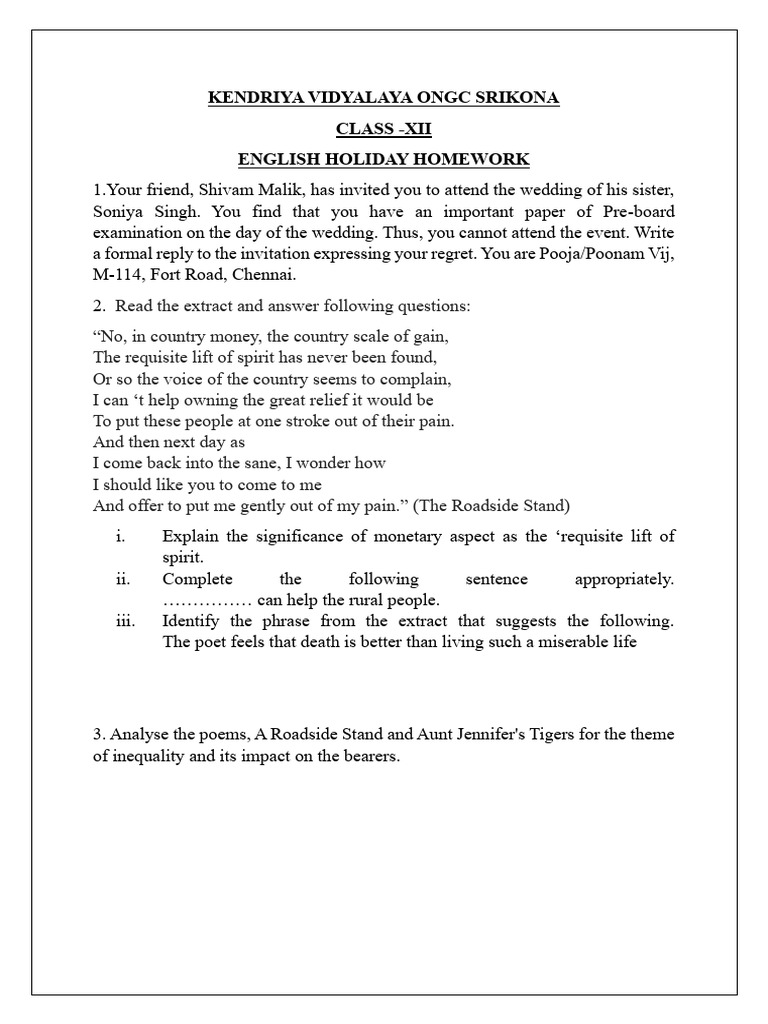 KENDRIYA VIDYALAYA ONGC SRIKONA

CLASS -XII

ENGLISH HOLIDAY HOMEWORK

1.Your friend, Shivam Malik, has invited you to attend the wedding of his sister, Soniya Singh. You find that you have an important paper of Pre-board examination on the day of the wedding. Thus, you cannot attend the event. Write a formal reply to the invitation expressing your regret. You are Pooja/Poonam Vij, M-114, Fort Road, Chennai.

2. Read the extract and answer following questions:

“No, in country money, the country scale of gain,
The requisite lift of spirit has never been found,
Or so the voice of the country seems to complain,
I can ‘t help owning the great relief it would be
To put these people at one stroke out of their pain.
And then next day as
I come back into the sane, I wonder how
I should like you to come to me
And offer to put me gently out of my pain.” (The Roadside Stand)

i. Explain the significance of monetary aspect as the ‘requisite lift of spirit.

ii. Complete the following sentence appropriately. …………… can help the rural people.

iii. Identify the phrase from the extract that suggests the following. The poet feels that death is better than living such a miserable life

3. Analyse the poems, A Roadside Stand and Aunt Jennifer's Tigers for the theme of inequality and its impact on the bearers.